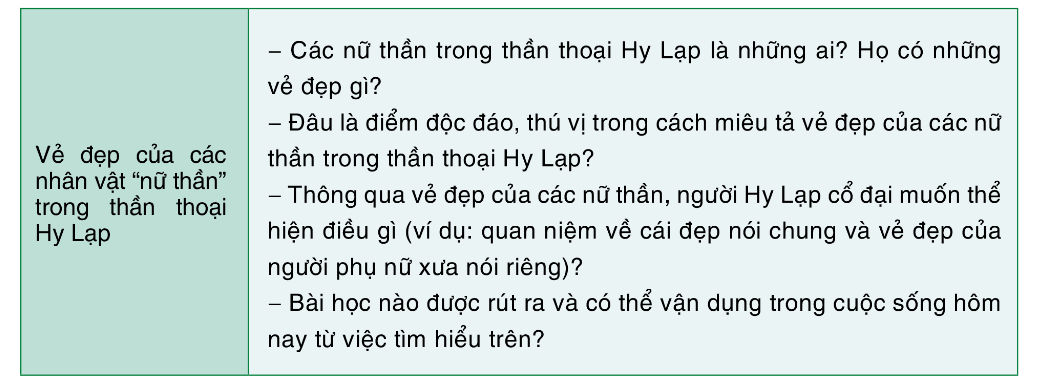 | Vẻ đẹp của các nhân vật “nữ thần” trong thần thoại Hy Lạp | – Các nữ thần trong thần thoại Hy Lạp là những ai? Họ có những vẻ đẹp gì?<br>– Đâu là điểm độc đáo, thú vị trong cách miêu tả vẻ đẹp của các nữ thần trong thần thoại Hy Lạp?<br>– Thông qua vẻ đẹp của các nữ thần, người Hy Lạp cổ đại muốn thể hiện điều gì (ví dụ: quan niệm về cái đẹp nói chung và vẻ đẹp của người phụ nữ xưa nói riêng)?<br>– Bài học nào được rút ra và có thể vận dụng trong cuộc sống hôm nay từ việc tìm hiểu trên? |
|---|---|